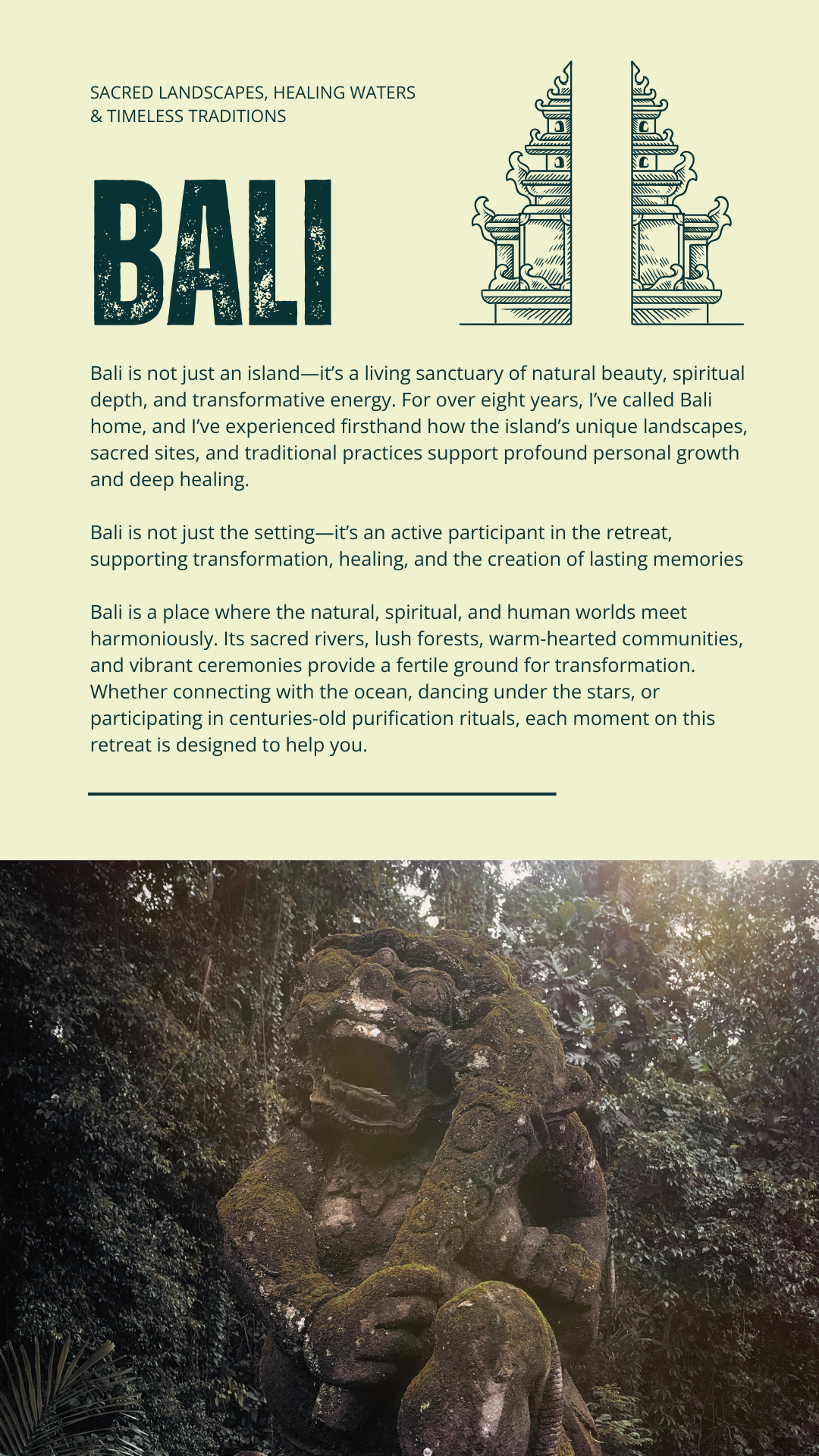 SACRED LANDSCAPES, HEALING WATERS & TIMELESS TRADITIONS

BALI

Bali is not just an island—it's a living sanctuary of natural beauty, spiritual depth, and transformative energy. For over eight years, I've called Bali home, and I've experienced firsthand how the island's unique landscapes, sacred sites, and traditional practices support profound personal growth and deep healing.

Bali is not just the setting—it's an active participant in the retreat, supporting transformation, healing, and the creation of lasting memories

Bali is a place where the natural, spiritual, and human worlds meet harmoniously. Its sacred rivers, lush forests, warm-hearted communities, and vibrant ceremonies provide a fertile ground for transformation. Whether connecting with the ocean, dancing under the stars, or participating in centuries-old purification rituals, each moment on this retreat is designed to help you.